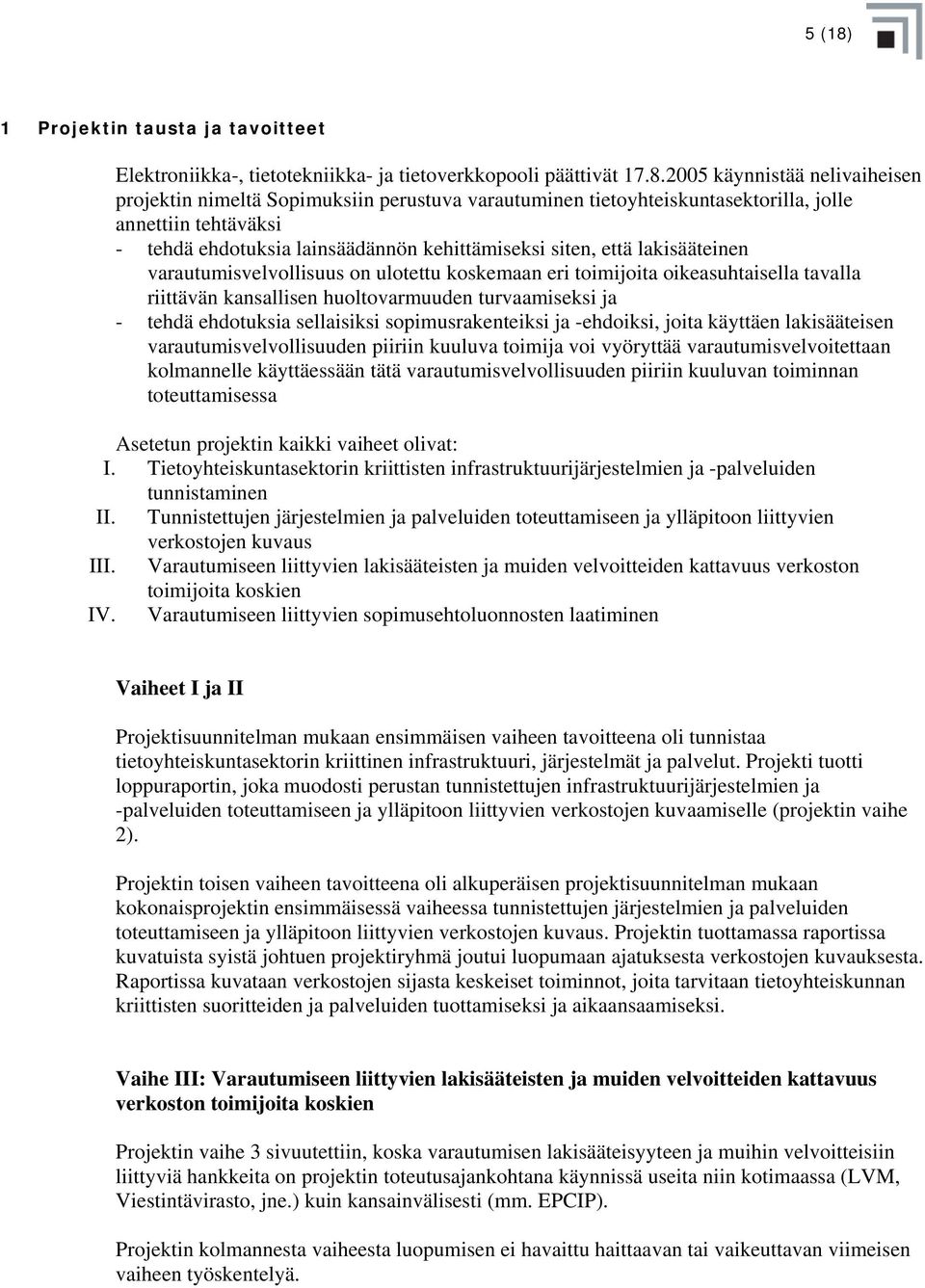 5 (18)

1 Projektin tausta ja tavoitteet

Elektroniikka-, tietotekniikka- ja tietoverkkopooli päättivät 17.8.2005 käynnistää nelivaiheisen projektin nimeltä Sopimuksiin perustuva varautuminen tietoyhteiskuntasektorilla, jolle annettiin tehtäväksi
- tehdä ehdotuksia lainsäädännön kehittämiseksi siten, että lakisääteinen varautumisvelvollisuus on ulotettu koskemaan eri toimijoita oikeasuhtaisella tavalla riittävän kansallisen huoltovarmuuden turvaamiseksi ja
- tehdä ehdotuksia sellaisiksi sopimusrakenteiksi ja -ehdoiksi, joita käyttäen lakisääteisen varautumisvelvollisuuden piiriin kuuluva toimija voi vyöryttää varautumisvelvoitettaan kolmannelle käyttäessään tätä varautumisvelvollisuuden piiriin kuuluvan toiminnan toteuttamisessa

Asetetun projektin kaikki vaiheet olivat:
I. Tietoyhteiskuntasektorin kriittisten infrastruktuurijärjestelmien ja -palveluiden tunnistaminen
II. Tunnistettujen järjestelmien ja palveluiden toteuttamiseen ja ylläpitoon liittyvien verkostojen kuvaus
III. Varautumiseen liittyvien lakisääteisten ja muiden velvoitteiden kattavuus verkoston toimijoita koskien
IV. Varautumiseen liittyvien sopimusehtoluonnosten laatiminen

Vaiheet I ja II

Projektisuunnitelman mukaan ensimmäisen vaiheen tavoitteena oli tunnistaa tietoyhteiskuntasektorin kriittinen infrastruktuuri, järjestelmät ja palvelut. Projekti tuotti loppuraportin, joka muodosti perustan tunnistettujen infrastruktuurijärjestelmien ja -palveluiden toteuttamiseen ja ylläpitoon liittyvien verkostojen kuvaamiselle (projektin vaihe 2).

Projektin toisen vaiheen tavoitteena oli alkuperäisen projektisuunnitelman mukaan kokonaisprojektin ensimmäisessä vaiheessa tunnistettujen järjestelmien ja palveluiden toteuttamiseen ja ylläpitoon liittyvien verkostojen kuvaus. Projektin tuottamassa raportissa kuvatuista syistä johtuen projektiryhmä joutui luopumaan ajatuksesta verkostojen kuvauksesta. Raportissa kuvataan verkostojen sijasta keskeiset toiminnot, joita tarvitaan tietoyhteiskunnan kriittisten suoritteiden ja palveluiden tuottamiseksi ja aikaansaamiseksi.

Vaihe III: Varautumiseen liittyvien lakisääteisten ja muiden velvoitteiden kattavuus verkoston toimijoita koskien

Projektin vaihe 3 sivuutettiin, koska varautumisen lakisääteisyyteen ja muihin velvoitteisiin liittyviä hankkeita on projektin toteutusajankohtana käynnissä useita niin kotimaassa (LVM, Viestintävirasto, jne.) kuin kansainvälisesti (mm. EPCIP).

Projektin kolmannesta vaiheesta luopumisen ei havaittu haittaavan tai vaikeuttavan viimeisen vaiheen työskentelyä.